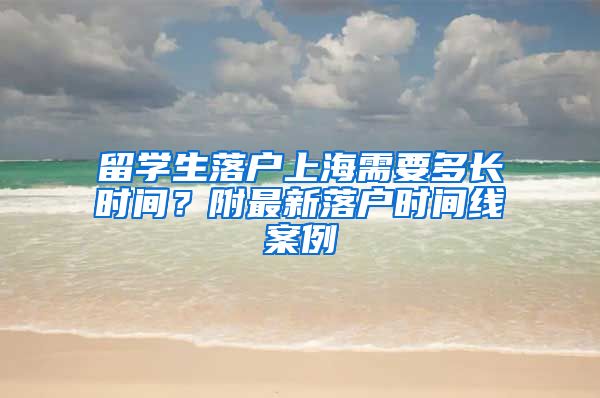 留学生落户上海需要多长时间？附最新落户时间线案例